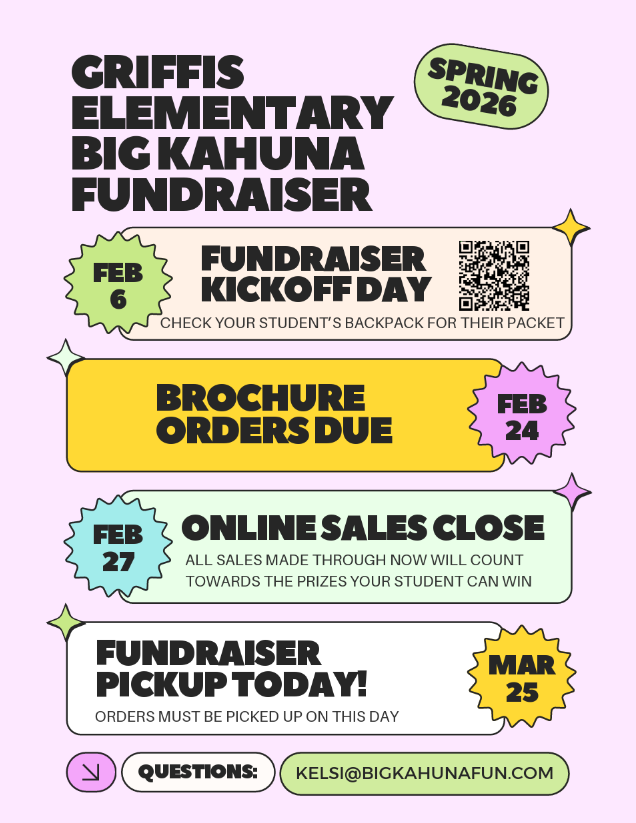 GRIFFIS ELEMENTARY BIG KAHUNA FUNDRAISER

SPRING 2026

FEB 6

FUNDRAISER KICKOFF DAY

CHECK YOUR STUDENT'S BACKPACK FOR THEIR PACKET

BROCHURE ORDERS DUE

FEB 24

FEB 27

ONLINE SALES CLOSE

ALL SALES MADE THROUGH NOW WILL COUNT TOWARDS THE PRIZES YOUR STUDENT CAN WIN

FUNDRAISER PICKUP TODAY!

ORDERS MUST BE PICKED UP ON THIS DAY

MAR 25

QUESTIONS:

KELSI@BIGKAHUNAFUN.COM